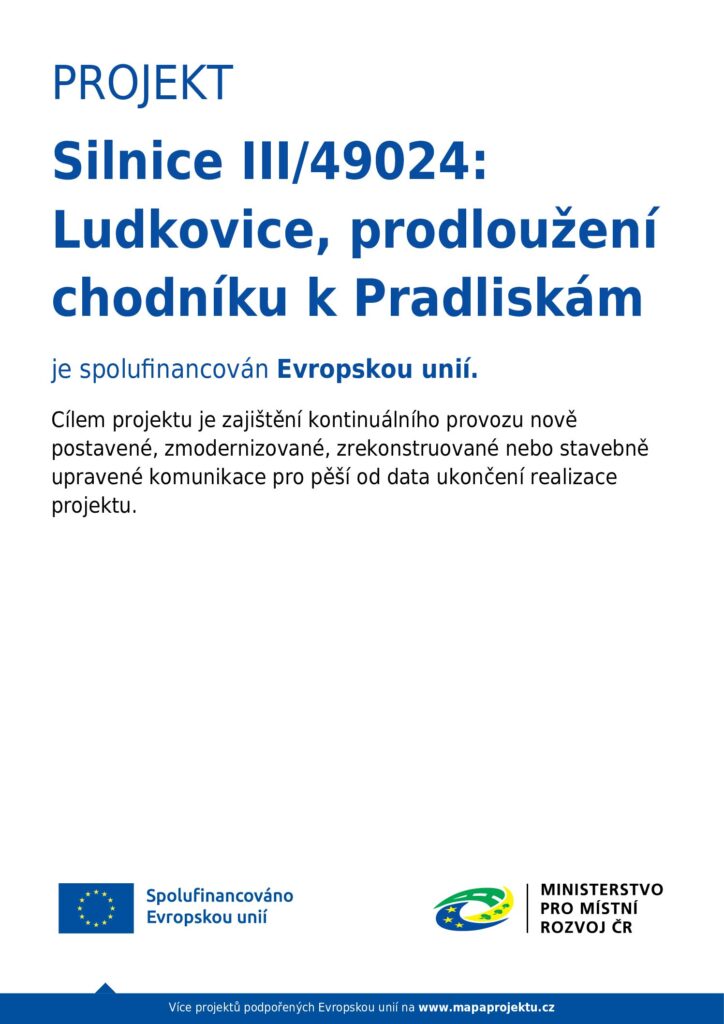 PROJEKT

Silnice III/49024: Ludkovice, prodloužení chodníku k Pradliskám

je spolufinancován Evropskou unií.

Cílem projektu je zajištění kontinuálního provozu nově postavené, zmodernizované, zrekonstruované nebo stavebně upravené komunikace pro pěší od data ukončení realizace projektu.

Spolufinancováno Evropskou unií

MINISTERSTVO PRO MÍSTNÍ ROZVOJ ČR

Více projektů podpořených Evropskou unií na www.mapaprojektu.cz